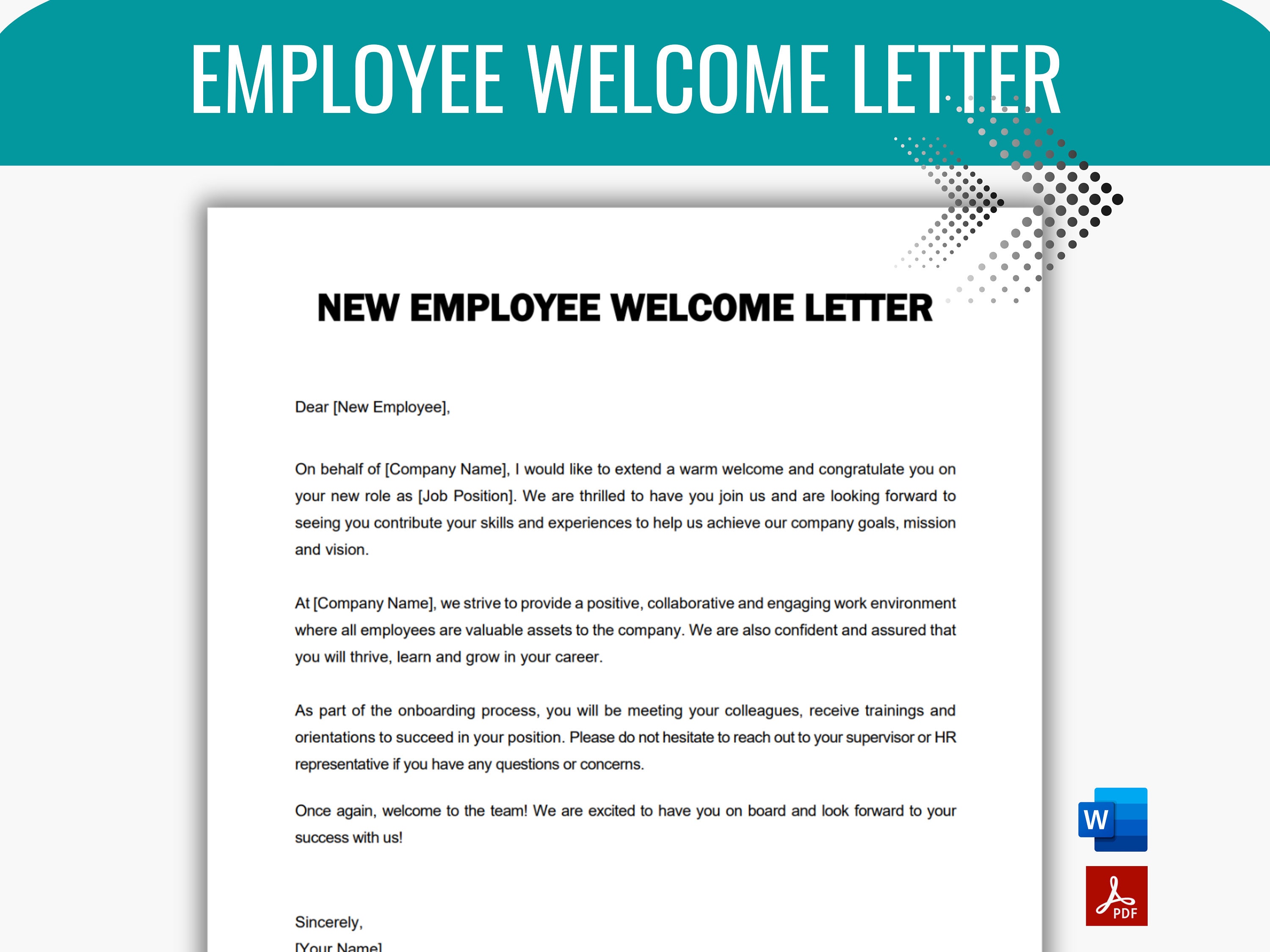 EMPLOYEE WELCOME LETTER

NEW EMPLOYEE WELCOME LETTER

Dear [New Employee],

On behalf of [Company Name], I would like to extend a warm welcome and congratulate you on your new role as [Job Position]. We are thrilled to have you join us and are looking forward to seeing you contribute your skills and experiences to help us achieve our company goals, mission and vision.

At [Company Name], we strive to provide a positive, collaborative and engaging work environment where all employees are valuable assets to the company. We are also confident and assured that you will thrive, learn and grow in your career.

As part of the onboarding process, you will be meeting your colleagues, receive trainings and orientations to succeed in your position. Please do not hesitate to reach out to your supervisor or HR representative if you have any questions or concerns.

Once again, welcome to the team! We are excited to have you on board and look forward to your success with us!

Sincerely,
[Your Name]

W

PDF